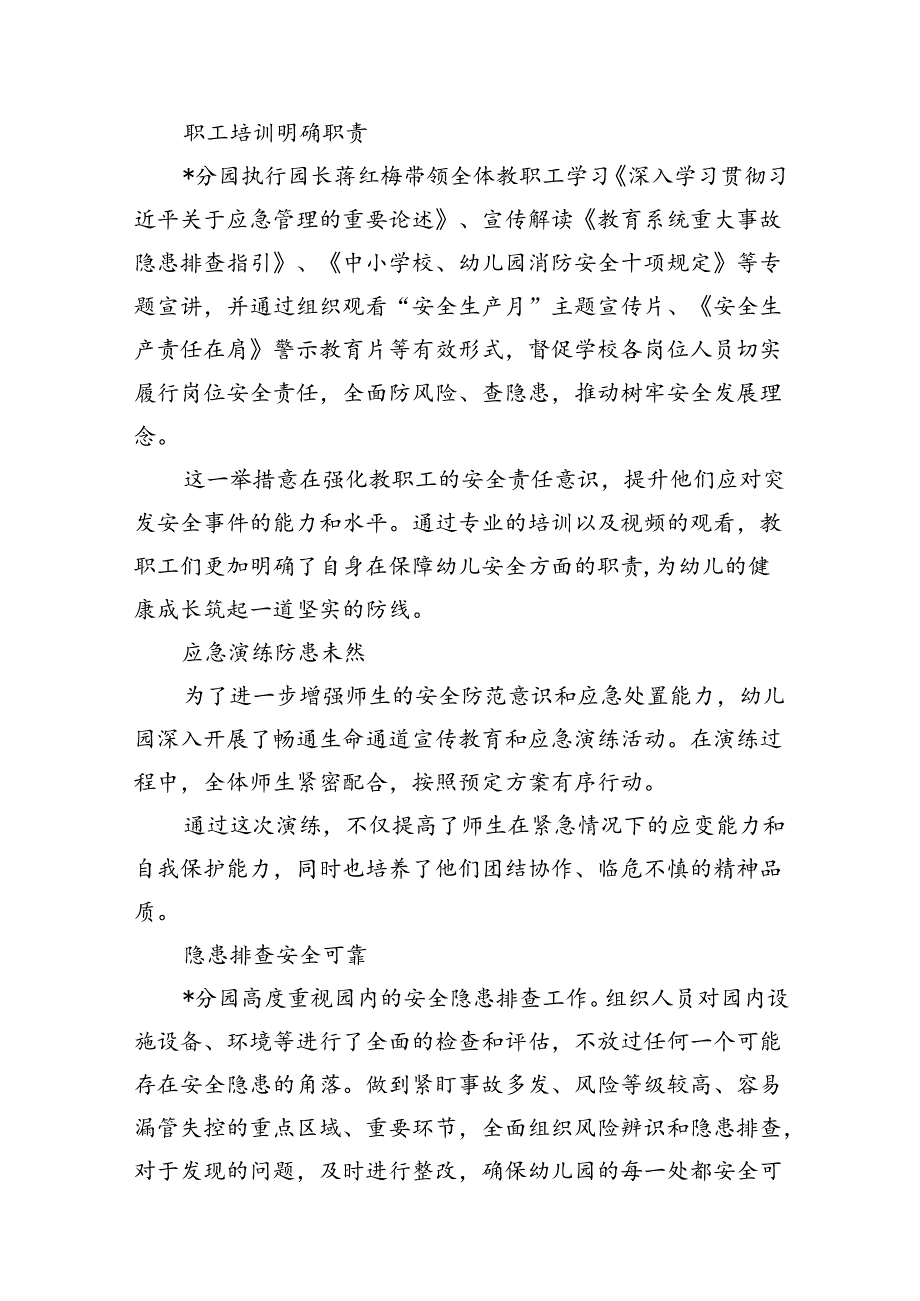 职工培训明确职责

*分园执行园长蒋红梅带领全体教职工学习《深入学习贯彻习近平关于应急管理的重要论述》、宣传解读《教育系统重大事故隐患排查指引》、《中小学校、幼儿园消防安全十项规定》等专题宣讲，并通过组织观看“安全生产月”主题宣传片、《安全生产责任在肩》警示教育片等有效形式，督促学校各岗位人员切实履行岗位安全责任，全面防风险、查隐患，推动树牢安全发展理念。

这一举措意在强化教职工的安全责任意识，提升他们应对突发安全事件的能力和水平。通过专业的培训以及视频的观看，教职工们更加明确了自身在保障幼儿安全方面的职责，为幼儿的健康成长筑起一道坚实的防线。

应急演练防患未然

为了进一步增强师生的安全防范意识和应急处置能力，幼儿园深入开展了畅通生命通道宣传教育和应急演练活动。在演练过程中，全体师生紧密配合，按照预定方案有序行动。

通过这次演练，不仅提高了师生在紧急情况下的应变能力和自我保护能力，同时也培养了他们团结协作、临危不慎的精神品质。

隐患排查安全可靠

*分园高度重视园内的安全隐患排查工作。组织人员对园内设施设备、环境等进行了全面的检查和评估，不放过任何一个可能存在安全隐患的角落。做到紧盯事故多发、风险等级较高、容易漏管失控的重点区域、重要环节，全面组织风险辨识和隐患排查，对于发现的问题，及时进行整改，确保幼儿园的每一处都安全可